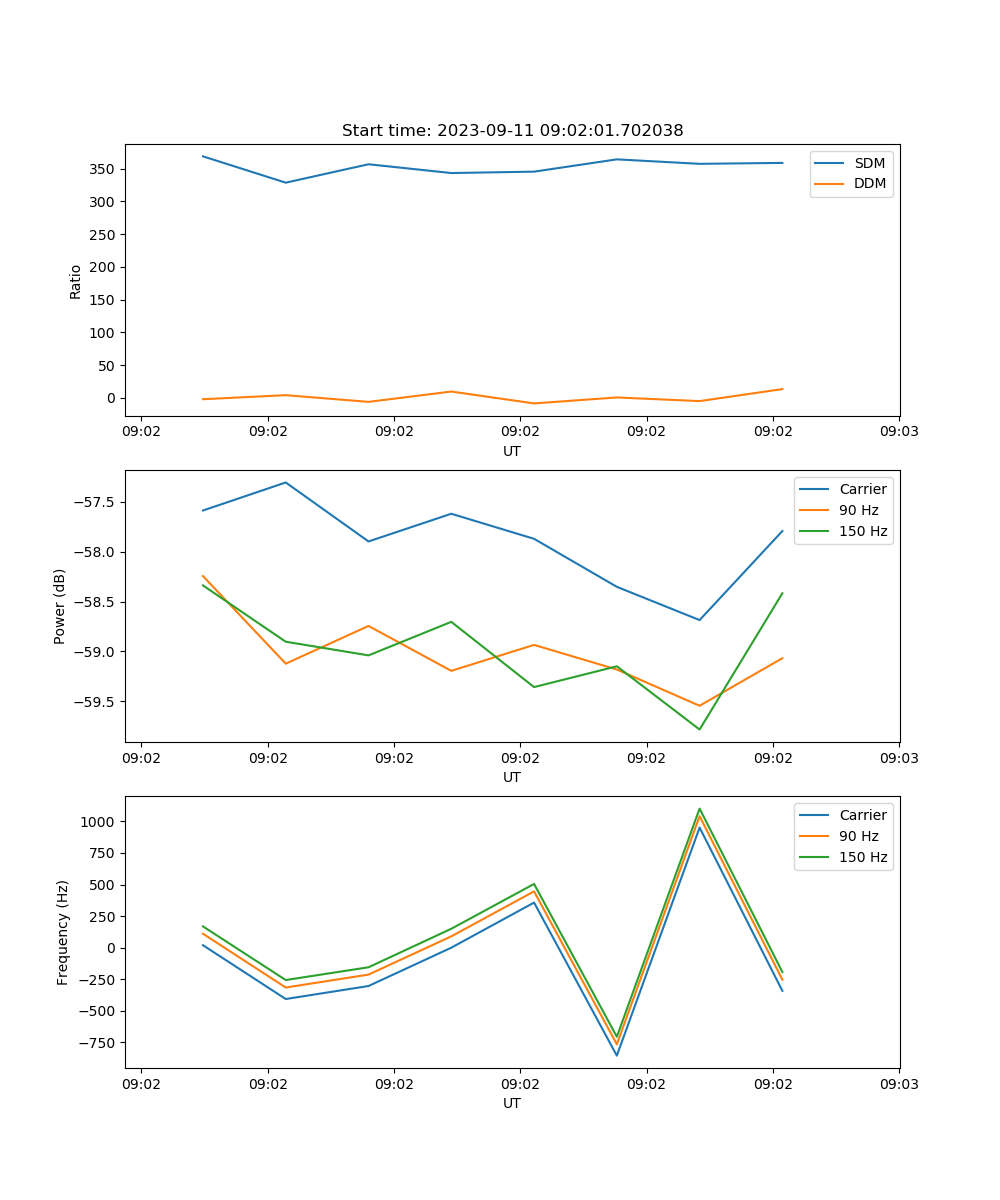 Start time: 2023-09-11 09:02:01.702038

SDM
DDM

Ratio

350
300
250
200
150
100
50
0

09:02 09:02 09:02 09:02 09:02 09:02 09:03

UT

Carrier
90 Hz
150 Hz

Power (dB)

−57.5
−58.0
−58.5
−59.0
−59.5

09:02 09:02 09:02 09:02 09:02 09:02 09:03

UT

Carrier
90 Hz
150 Hz

Frequency (Hz)

1000
750
500
250
0
−250
−500
−750

09:02 09:02 09:02 09:02 09:02 09:02 09:03

UT